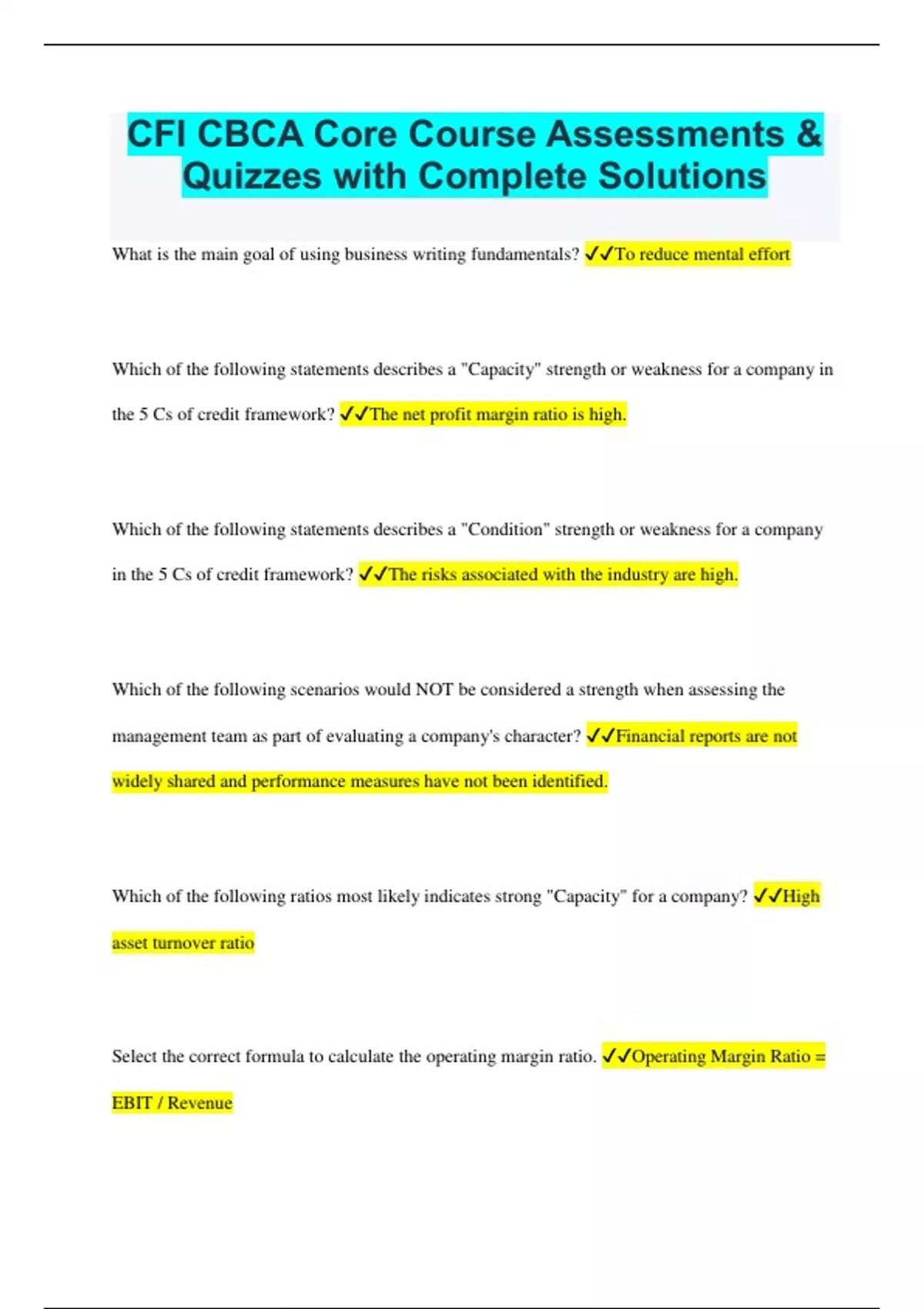 CFI CBCA Core Course Assessments & Quizzes with Complete Solutions

What is the main goal of using business writing fundamentals? ✓✓To reduce mental effort

Which of the following statements describes a "Capacity" strength or weakness for a company in the 5 Cs of credit framework? ✓✓The net profit margin ratio is high.

Which of the following statements describes a "Condition" strength or weakness for a company in the 5 Cs of credit framework? ✓✓The risks associated with the industry are high.

Which of the following scenarios would NOT be considered a strength when assessing the management team as part of evaluating a company's character? ✓✓Financial reports are not widely shared and performance measures have not been identified.

Which of the following ratios most likely indicates strong "Capacity" for a company? ✓✓High asset turnover ratio

Select the correct formula to calculate the operating margin ratio. ✓✓Operating Margin Ratio = EBIT / Revenue